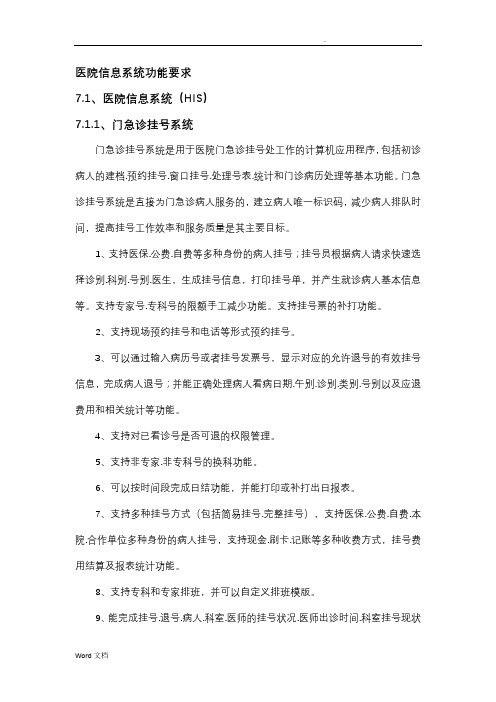 .

医院信息系统功能要求

7.1、医院信息系统（HIS）

7.1.1、门急诊挂号系统

门急诊挂号系统是用于医院门急诊挂号处工作的计算机应用程序，包括初诊病人的建档.预约挂号.窗口挂号.处理号表.统计和门诊病历处理等基本功能。门急诊挂号系统是直接为门急诊病人服务的，建立病人唯一标识码，减少病人排队时间，提高挂号工作效率和服务质量是其主要目标。

1、支持医保.公费.自费等多种身份的病人挂号；挂号员根据病人请求快速选择诊别.科别.号别.医生，生成挂号信息，打印挂号单，并产生就诊病人基本信息等。支持专家号.专科号的限额手工减少功能。支持挂号票的补打功能。

2、支持现场预约挂号和电话等形式预约挂号。

3、可以通过输入病历号或者挂号发票号，显示对应的允许退号的有效挂号信息，完成病人退号；并能正确处理病人看病日期.午别.诊别.类别.号别以及应退费用和相关统计等功能。

4、支持对已看诊号是否可退的权限管理。

5、支持非专家.非专科号的换科功能。

6、可以按时间段完成日结功能，并能打印或补打出日报表。

7、支持多种挂号方式（包括简易挂号.完整挂号），支持医保.公费.自费.本院.合作单位多种身份的病人挂号，支持现金.刷卡.记账等多种收费方式，挂号费用结算及报表统计功能。

8、支持专科和专家排班，并可以自定义排班模版。

9、能完成挂号.退号.病人.科室.医师的挂号状况.医师出诊时间.科室挂号现状

Word 文档